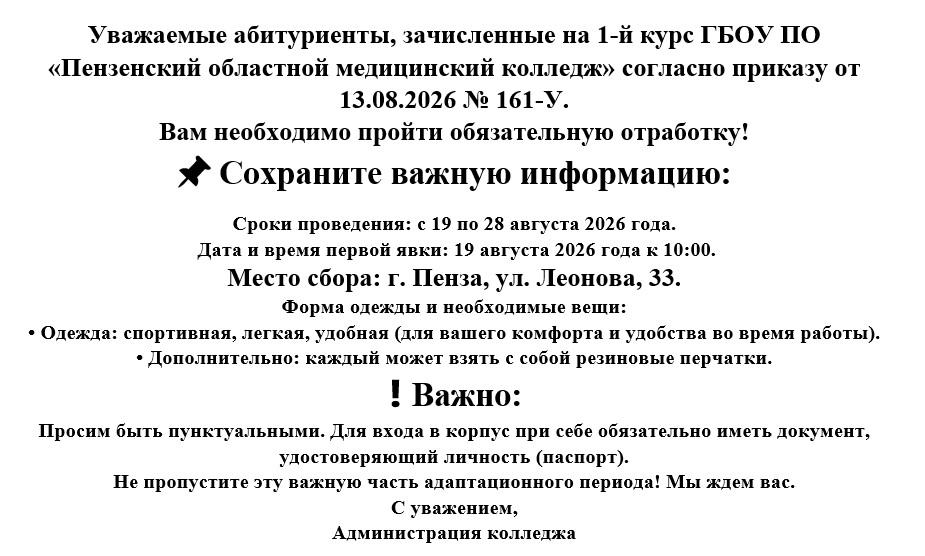 Уважаемые абитуриенты, зачисленные на 1-й курс ГБОУ ПО «Пензенский областной медицинский колледж» согласно приказу от 13.08.2026 № 161-У.

Вам необходимо пройти обязательную отработку!

Сохраните важную информацию:

Сроки проведения: с 19 по 28 августа 2026 года.

Дата и время первой явки: 19 августа 2026 года к 10:00.

Место сбора: г. Пенза, ул. Леонова, 33.

Форма одежды и необходимые вещи:

• Одежда: спортивная, легкая, удобная (для вашего комфорта и удобства во время работы).

• Дополнительно: каждый может взять с собой резиновые перчатки.

! Важно:

Просим быть пунктуальными. Для входа в корпус при себе обязательно иметь документ, удостоверяющий личность (паспорт).

Не пропустите эту важную часть адаптационного периода! Мы ждем вас.

С уважением,
Администрация колледжа